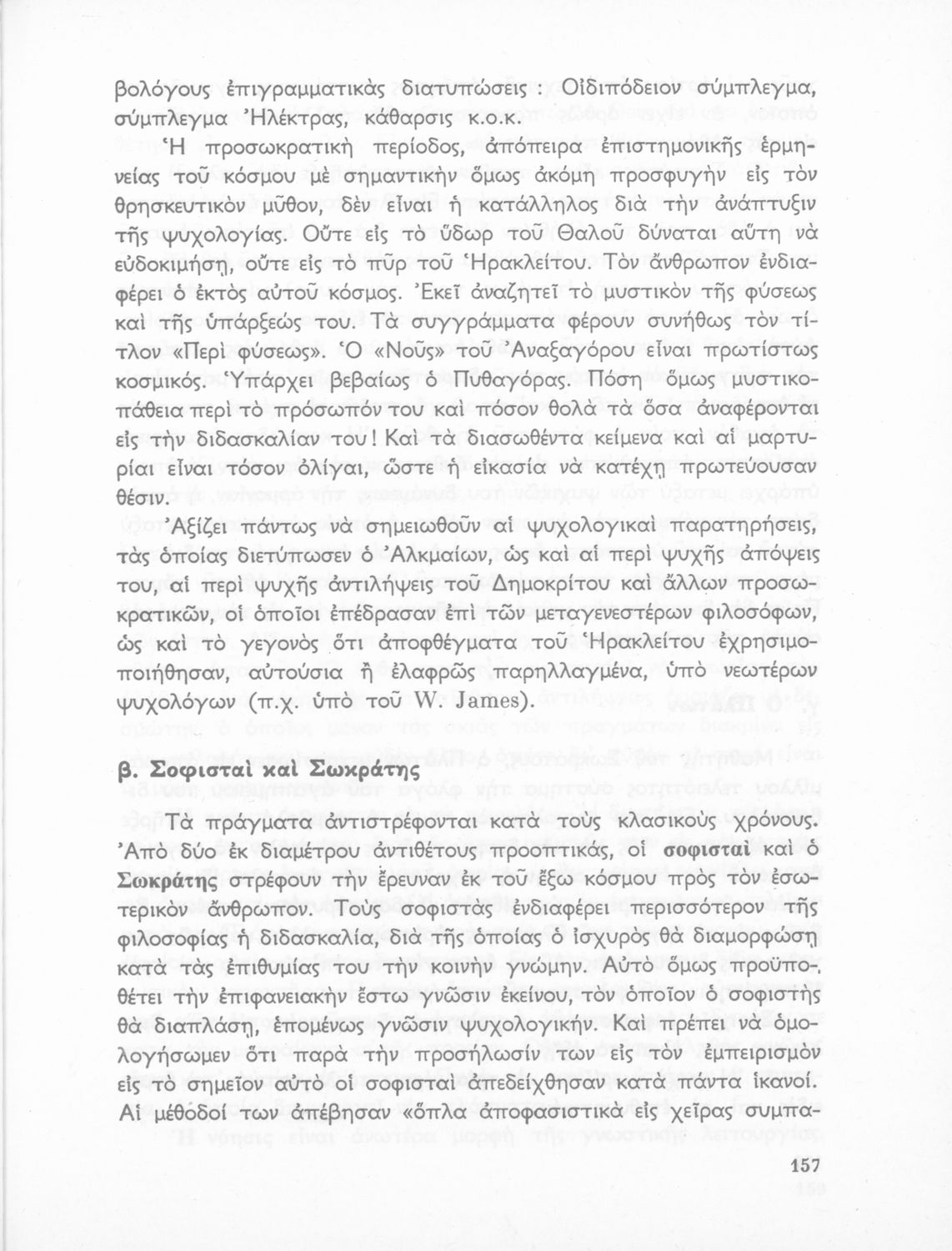 βολόγους ἐπιγραμματικὰς διατυπώσεις : Οἰδιπόδειον σύμπλεγμα, σύμπλεγμα Ἠλέκτρας, κάθαρσις κ.ο.κ.

Ἡ προσωκρατικὴ περίοδος, ἀπόπειρα ἐπιστημονικῆς ἑρμηνείας τοῦ κόσμου μὲ σημαντικὴν ὅμως ἀκόμη προσφυγὴν εἰς τὸν θρησκευτικὸν μῦθον, δὲν εἶναι ἡ κατάλληλος διὰ τὴν ἀνάπτυξιν τῆς ψυχολογίας. Οὔτε εἰς τὸ ὕδωρ τοῦ Θαλοῦ δύναται αὕτη νὰ εὐδοκιμήσῃ, οὔτε εἰς τὸ πῦρ τοῦ Ἡρακλείτου. Τὸν ἄνθρωπον ἐνδιαφέρει ὁ ἐκτὸς αὐτοῦ κόσμος. Ἐκεῖ ἀναζητεῖ τὸ μυστικὸν τῆς φύσεως καὶ τῆς ὑπάρξεώς του. Τὰ συγγράμματα φέρουν συνήθως τὸν τίτλον «Περὶ φύσεως». Ὁ «Νοῦς» τοῦ Ἀναξαγόρου εἶναι πρωτίστως κοσμικός. Ὑπάρχει βεβαίως ὁ Πυθαγόρας. Πόση ὅμως μυστικοπάθεια περὶ τὸ πρόσωπόν του καὶ πόσον θολὰ τὰ ὅσα ἀναφέρονται εἰς τὴν διδασκαλίαν του! Καὶ τὰ διασωθέντα κείμενα καὶ αἱ μαρτυρίαι εἶναι τόσον ὀλίγαι, ὥστε ἡ εἰκασία νὰ κατέχῃ πρωτεύουσαν θέσιν.

Ἀξίζει πάντως νὰ σημειωθοῦν αἱ ψυχολογικαὶ παρατηρήσεις, τὰς ὁποίας διετύπωσεν ὁ Ἀλκμαίων, ὡς καὶ αἱ περὶ ψυχῆς ἀπόψεις του, αἱ περὶ ψυχῆς ἀντιλήψεις τοῦ Δημοκρίτου καὶ ἄλλων προσωκρατικῶν, οἱ ὁποῖοι ἐπέδρασαν ἐπὶ τῶν μεταγενεστέρων φιλοσόφων, ὡς καὶ τὸ γεγονὸς ὅτι ἀποφθέγματα τοῦ Ἡρακλείτου ἐχρησιμοποιήθησαν, αὐτούσια ἢ ἐλαφρῶς παρηλλαγμένα, ὑπὸ νεωτέρων ψυχολόγων (π.χ. ὑπὸ τοῦ W. James).

β. Σοφισταὶ καὶ Σωκράτης

Τὰ πράγματα ἀντιστρέφονται κατὰ τοὺς κλασικοὺς χρόνους. Ἀπὸ δύο ἐκ διαμέτρου ἀντιθέτους προοπτικάς, οἱ σοφισταὶ καὶ ὁ Σωκράτης στρέφουν τὴν ἔρευναν ἐκ τοῦ ἔξω κόσμου πρὸς τὸν ἐσωτερικὸν ἄνθρωπον. Τοὺς σοφιστὰς ἐνδιαφέρει περισσότερον τῆς φιλοσοφίας ἡ διδασκαλία, διὰ τῆς ὁποίας ὁ ἰσχυρὸς θὰ διαμορφώσῃ κατὰ τὰς ἐπιθυμίας του τὴν κοινὴν γνώμην. Αὐτὸ ὅμως προϋποθέτει τὴν ἐπιφανειακὴν ἔστω γνῶσιν ἐκείνου, τὸν ὁποῖον ὁ σοφιστὴς θὰ διαπλάσῃ, ἑπομένως γνῶσιν ψυχολογικήν. Καὶ πρέπει νὰ ὁμολογήσωμεν ὅτι παρὰ τὴν προσήλωσίν των εἰς τὸν ἐμπειρισμὸν εἰς τὸ σημεῖον αὐτὸ οἱ σοφισταὶ ἀπεδείχθησαν κατὰ πάντα ἱκανοί. Αἱ μέθοδοί των ἀπέβησαν «ὅπλα ἀποφασιστικὰ εἰς χεῖρας συμπα-

157